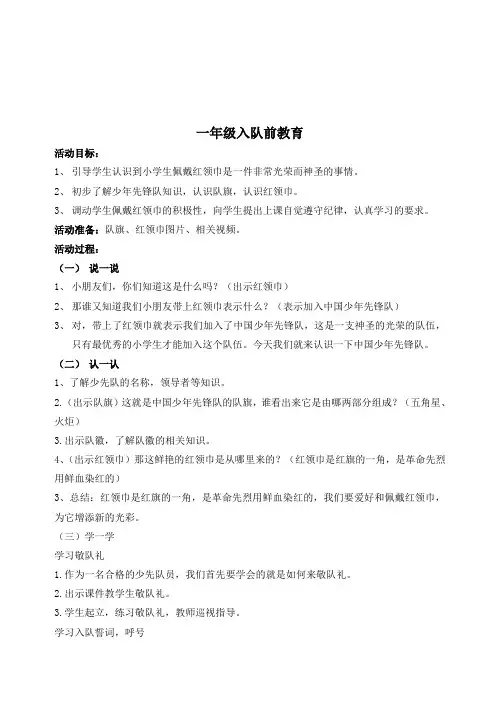 一年级入队前教育

活动目标：

1、引导学生认识到小学生佩戴红领巾是一件非常光荣而神圣的事情。

2、初步了解少年先锋队知识，认识队旗，认识红领巾。

3、调动学生佩戴红领巾的积极性，向学生提出上课自觉遵守纪律，认真学习的要求。

活动准备：队旗、红领巾图片、相关视频。

活动过程：

（一）说一说

1、小朋友们，你们知道这是什么吗？（出示红领巾）

2、那谁又知道我们小朋友带上红领巾表示什么？（表示加入中国少年先锋队）

3、对，带上了红领巾就表示我们加入了中国少年先锋队，这是一支神圣的光荣的队伍，只有最优秀的小学生才能加入这个队伍。今天我们就来认识一下中国少年先锋队。

（二）认一认

1、了解少先队的名称，领导者等知识。

2.（出示队旗）这就是中国少年先锋队的队旗，谁看出来它是由哪两部分组成？（五角星、火炬）

3.出示队徽，了解队徽的相关知识。

4、（出示红领巾）那这鲜艳的红领巾是从哪里来的？（红领巾是红旗的一角，是革命先烈用鲜血染红的）

3、总结：红领巾是红旗的一角，是革命先烈用鲜血染红的，我们要爱好和佩戴红领巾，为它增添新的光彩。

（三）学一学

学习敬队礼

1.作为一名合格的少先队员，我们首先要学会的就是如何来敬队礼。

2.出示课件教学生敬队礼。

3.学生起立，练习敬队礼，教师巡视指导。

学习入队誓词，呼号